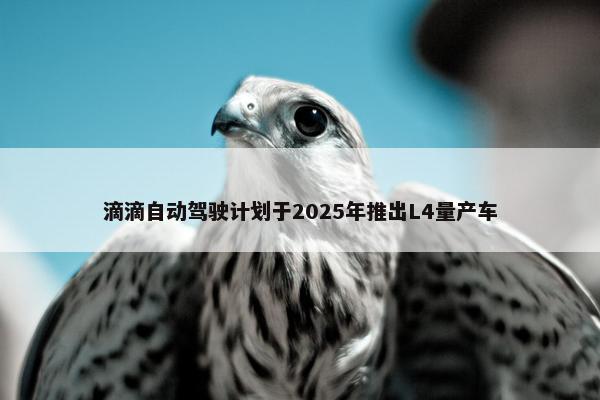 滴滴自动驾驶计划于2025年推出L4量产车